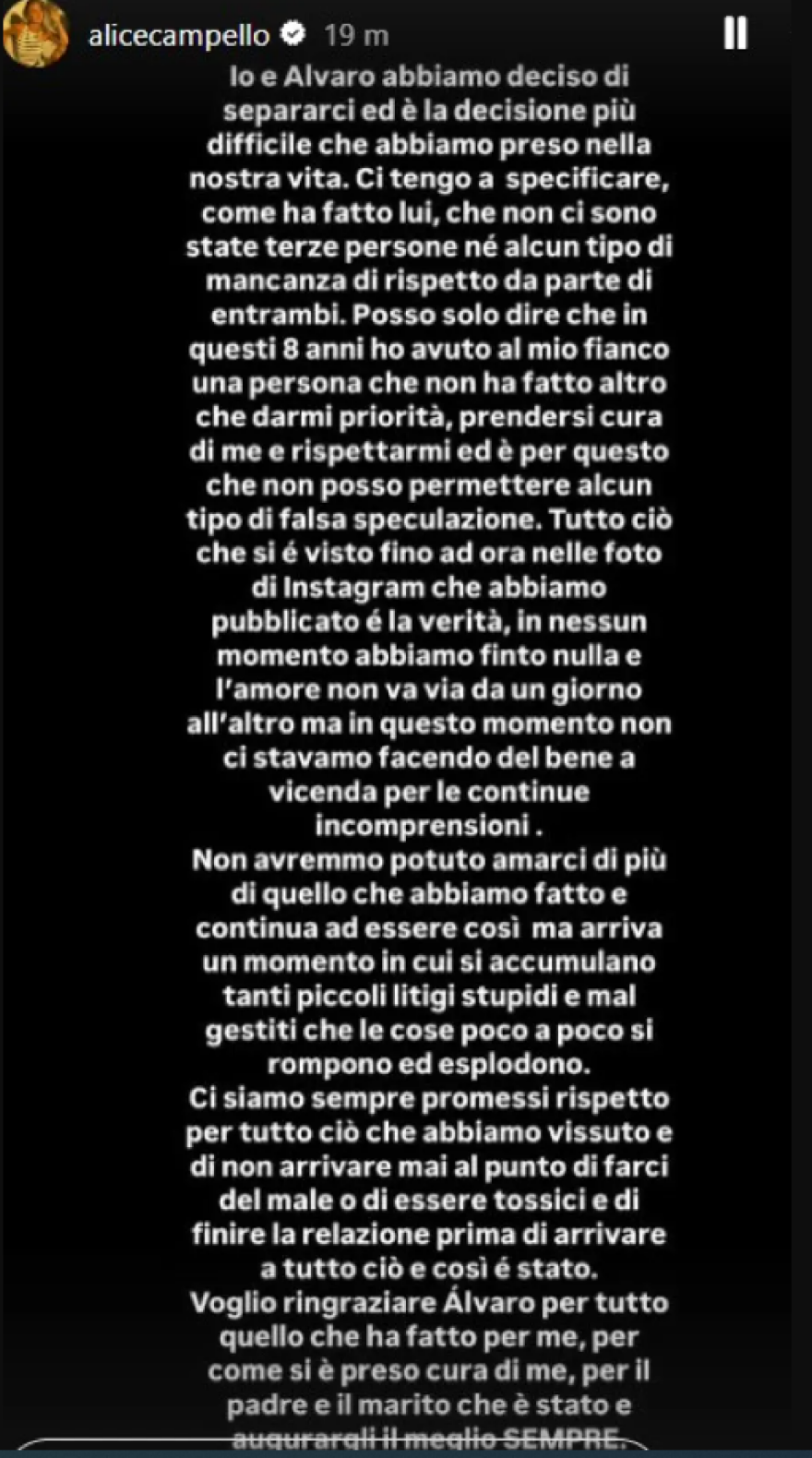 alicecampello 19 m

Io e Alvaro abbiamo deciso di separarci ed è la decisione più difficile che abbiamo preso nella nostra vita. Ci tengo a specificare, come ha fatto lui, che non ci sono state terze persone né alcun tipo di mancanza di rispetto da parte di entrambi. Posso solo dire che in questi 8 anni ho avuto al mio fianco una persona che non ha fatto altro che darmi priorità, prendersi cura di me e rispettarmi ed è per questo che non posso permettere alcun tipo di falsa speculazione. Tutto ciò che si é visto fino ad ora nelle foto di Instagram che abbiamo pubblicato é la verità, in nessun momento abbiamo finto nulla e l'amore non va via da un giorno all'altro ma in questo momento non ci stavamo facendo del bene a vicenda per le continue incomprensioni .
Non avremmo potuto amarci di più di quello che abbiamo fatto e continua ad essere così ma arriva un momento in cui si accumulano tanti piccoli litigi stupidi e mal gestiti che le cose poco a poco si rompono ed esplodono.
Ci siamo sempre promessi rispetto per tutto ciò che abbiamo vissuto e di non arrivare mai al punto di farci del male o di essere tossici e di finire la relazione prima di arrivare a tutto ciò e così é stato.
Voglio ringraziare Álvaro per tutto quello che ha fatto per me, per come si è preso cura di me, per il padre e il marito che è stato e augurargli il meglio SEMPRE.